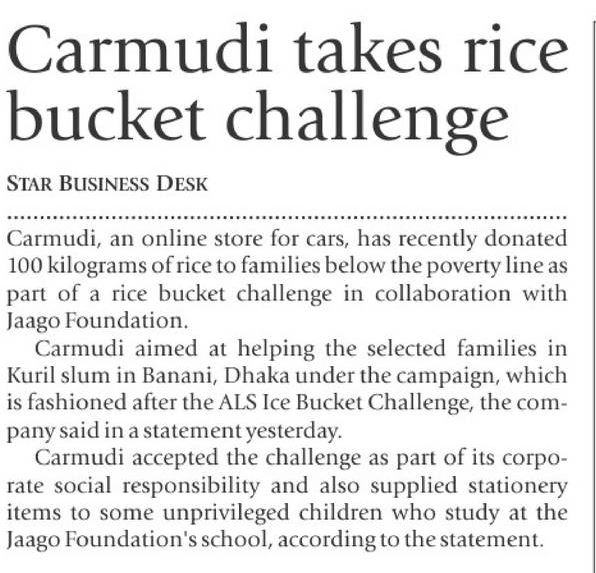 Carmudi takes rice bucket challenge

STAR BUSINESS DESK

Carmudi, an online store for cars, has recently donated 100 kilograms of rice to families below the poverty line as part of a rice bucket challenge in collaboration with Jaago Foundation.

Carmudi aimed at helping the selected families in Kuril slum in Banani, Dhaka under the campaign, which is fashioned after the ALS Ice Bucket Challenge, the company said in a statement yesterday.

Carmudi accepted the challenge as part of its corporate social responsibility and also supplied stationery items to some unprivileged children who study at the Jaago Foundation's school, according to the statement.